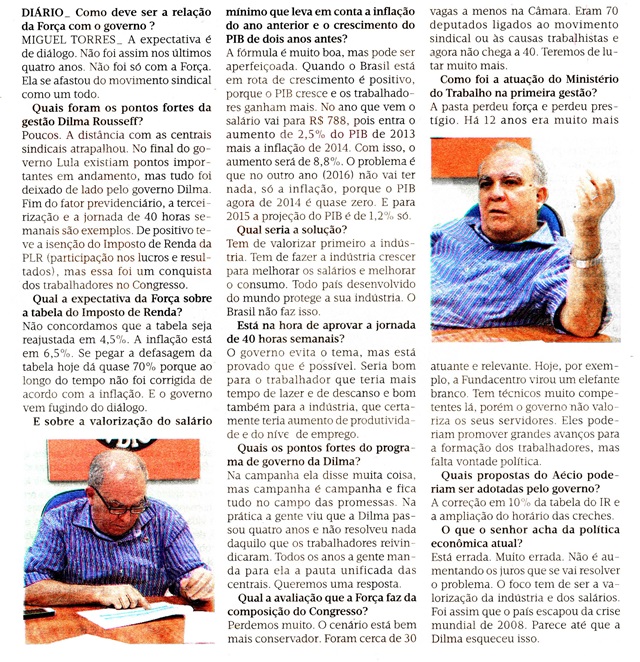 DIÁRIO_ Como deve ser a relação da Força com o governo ?
MIGUEL TORRES_ A expectativa é de diálogo. Não foi assim nos últimos quatro anos. Não foi só com a Força. Ela se afastou do movimento sindical como um todo.

Quais foram os pontos fortes da gestão Dilma Rousseff?
Poucos. A distância com as centrais sindicais atrapalhou. No final do governo Lula existiam pontos importantes em andamento, mas tudo foi deixado de lado pelo governo Dilma. Fim do fator previdenciário, a terceirização e a jornada de 40 horas semanais são exemplos. De positivo teve a isenção do Imposto de Renda da PLR (participação nos lucros e resultados), mas essa foi um conquista dos trabalhadores no Congresso.

Qual a expectativa da Força sobre a tabela do Imposto de Renda?
Não concordamos que a tabela seja reajustada em 4,5%. A inflação está em 6,5%. Se pegar a defasagem da tabela hoje dá quase 70% porque ao longo do tempo não foi corrigida de acordo com a inflação. E o governo vem fugindo do diálogo.

E sobre a valorização do salário mínimo que leva em conta a inflação do ano anterior e o crescimento do PIB de dois anos antes?
A fórmula é muito boa, mas pode ser aperfeiçoada. Quando o Brasil está em rota de crescimento é positivo, porque o PIB cresce e os trabalhadores ganham mais. No ano que vem o salário vai para R$ 788, pois entra o aumento de 2,5% do PIB de 2013 mais a inflação de 2014. Com isso, o aumento será de 8,8%. O problema é que no outro ano (2016) não vai ter nada, só a inflação, porque o PIB agora de 2014 é quase zero. E para 2015 a projeção do PIB é de 1,2% só.

Qual seria a solução?
Tem de valorizar primeiro a indústria. Tem de fazer a indústria crescer para melhorar os salários e melhorar o consumo. Todo país desenvolvido do mundo protege a sua indústria. O Brasil não faz isso.

Está na hora de aprovar a jornada de 40 horas semanais?
O governo evita o tema, mas está provado que é possível. Seria bom para o trabalhador que teria mais tempo de lazer e de descanso e bom também para a indústria, que certamente teria aumento de produtividade e do níve de emprego.

Quais os pontos fortes do programa de governo da Dilma?
Na campanha ela disse muita coisa, mas campanha é campanha e fica tudo no campo das promessas. Na prática a gente viu que a Dilma passou quatro anos e não resolveu nada daquilo que os trabalhadores reivindicaram. Todos os anos a gente manda para ela a pauta unificada das centrais. Queremos uma resposta.

Qual a avaliação que a Força faz da composição do Congresso?
Perdemos muito. O cenário está bem mais conservador. Foram cerca de 30 vagas a menos na Câmara. Eram 70 deputados ligados ao movimento sindical ou às causas trabalhistas e agora não chega a 40. Teremos de lutar muito mais.

Como foi a atuação do Ministério do Trabalho na primeira gestão?
A pasta perdeu força e perdeu prestígio. Há 12 anos era muito mais atuante e relevante. Hoje, por exemplo, a Fundacentro virou um elefante branco. Tem técnicos muito competentes lá, porém o governo não valoriza os seus servidores. Eles poderiam promover grandes avanços para a formação dos trabalhadores, mas falta vontade política.

Quais propostas do Aécio poderiam ser adotadas pelo governo?
A correção em 10% da tabela do IR e a ampliação do horário das creches.

O que o senhor acha da política econômica atual?
Está errada. Muito errada. Não é aumentando os juros que se vai resolver o problema. O foco tem de ser a valorização da indústria e dos salários. Foi assim que o país escapou da crise mundial de 2008. Parece até que a Dilma esqueceu isso.